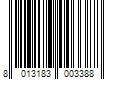 8 013183 003388